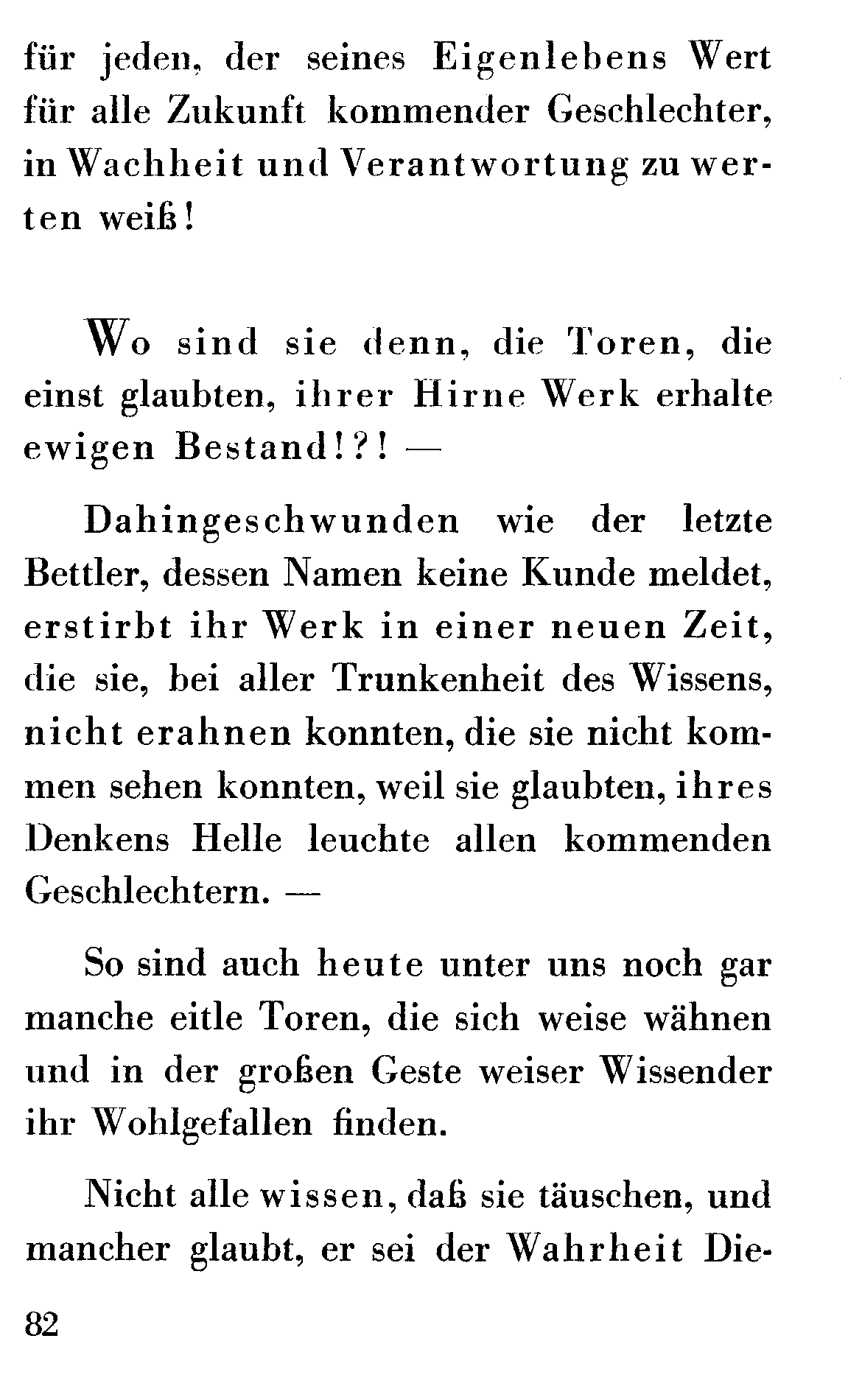 für jeden, der seines Eigenlebens Wert für alle Zukunft kommender Geschlechter, in Wachheit und Verantwortung zu werten weiß!

Wo sind sie denn, die Toren, die einst glaubten, ihrer Hirne Werk erhalte ewigen Bestand!?! —

Dahingeschwunden wie der letzte Bettler, dessen Namen keine Kunde meldet, erstirbt ihr Werk in einer neuen Zeit, die sie, bei aller Trunkenheit des Wissens, nicht erahnen konnten, die sie nicht kommen sehen konnten, weil sie glaubten, ihres Denkens Helle leuchte allen kommenden Geschlechtern. —

So sind auch heute unter uns noch gar manche eitle Toren, die sich weise wähnen und in der großen Geste weiser Wissender ihr Wohlgefallen finden.

Nicht alle wissen, daß sie täuschen, und mancher glaubt, er sei der Wahrheit Die-

82